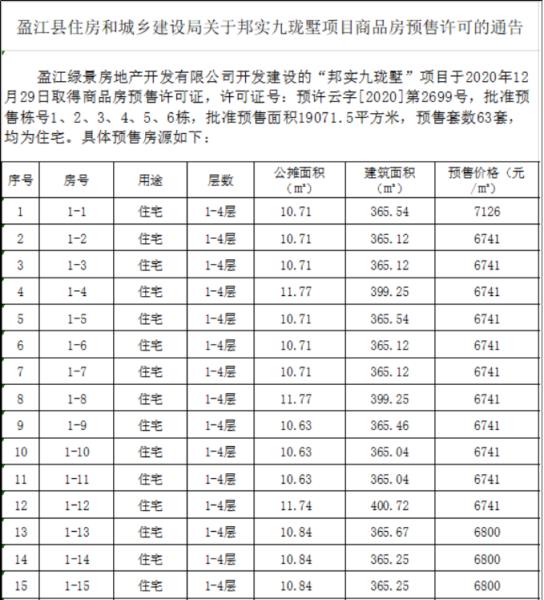 盈江县住房和城乡建设局关于邦实九珑墅项目商品房预售许可的通告

盈江绿景房地产开发有限公司开发建设的“邦实九珑墅”项目于2020年12月29日取得商品房预售许可证，许可证号：预许云字[2020]第2699号，批准预售栋号1、2、3、4、5、6栋，批准预售面积19071.5平方米，预售套数63套，均为住宅。具体预售房源如下：

| 序号 | 房号 | 用途 | 层数 | 公摊面积（m²） | 建筑面积（m²） | 预售价格（元/m²） |
|---|---|---|---|---|---|---|
| 1 | 1-1 | 住宅 | 1-4层 | 10.71 | 365.54 | 7126 |
| 2 | 1-2 | 住宅 | 1-4层 | 10.71 | 365.12 | 6741 |
| 3 | 1-3 | 住宅 | 1-4层 | 10.71 | 365.12 | 6741 |
| 4 | 1-4 | 住宅 | 1-4层 | 11.77 | 399.25 | 6741 |
| 5 | 1-5 | 住宅 | 1-4层 | 10.71 | 365.54 | 6741 |
| 6 | 1-6 | 住宅 | 1-4层 | 10.71 | 365.12 | 6741 |
| 7 | 1-7 | 住宅 | 1-4层 | 10.71 | 365.12 | 6741 |
| 8 | 1-8 | 住宅 | 1-4层 | 11.77 | 399.25 | 6741 |
| 9 | 1-9 | 住宅 | 1-4层 | 10.63 | 365.46 | 6741 |
| 10 | 1-10 | 住宅 | 1-4层 | 10.63 | 365.04 | 6741 |
| 11 | 1-11 | 住宅 | 1-4层 | 10.63 | 365.04 | 6741 |
| 12 | 1-12 | 住宅 | 1-4层 | 11.74 | 400.72 | 6741 |
| 13 | 1-13 | 住宅 | 1-4层 | 10.84 | 365.67 | 6800 |
| 14 | 1-14 | 住宅 | 1-4层 | 10.84 | 365.25 | 6800 |
| 15 | 1-15 | 住宅 | 1-4层 | 10.84 | 365.25 | 6800 |